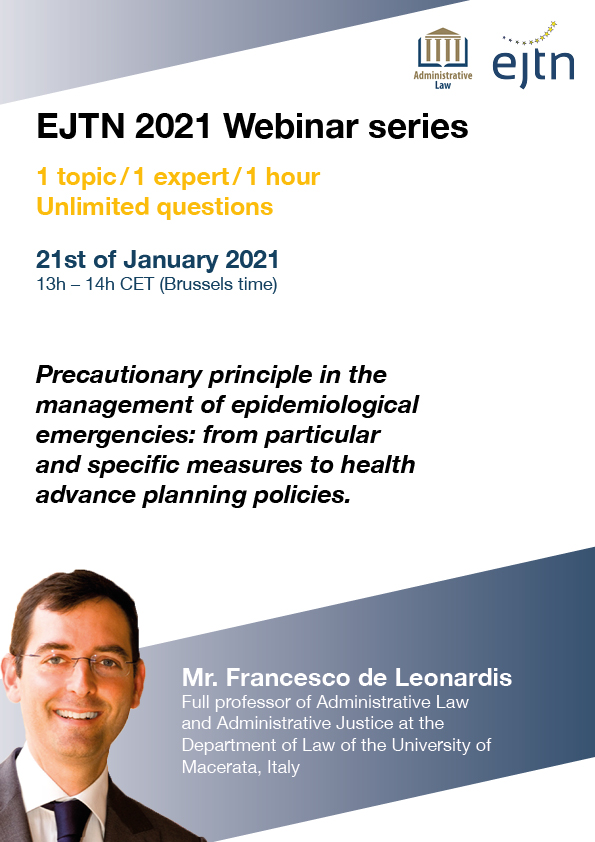 Administrative Law

ejtn

EJTN 2021 Webinar series

1 topic / 1 expert / 1 hour
Unlimited questions

21st of January 2021
13h – 14h CET (Brussels time)

Precautionary principle in the management of epidemiological emergencies: from particular and specific measures to health advance planning policies.

Mr. Francesco de Leonardis
Full professor of Administrative Law and Administrative Justice at the Department of Law of the University of Macerata, Italy